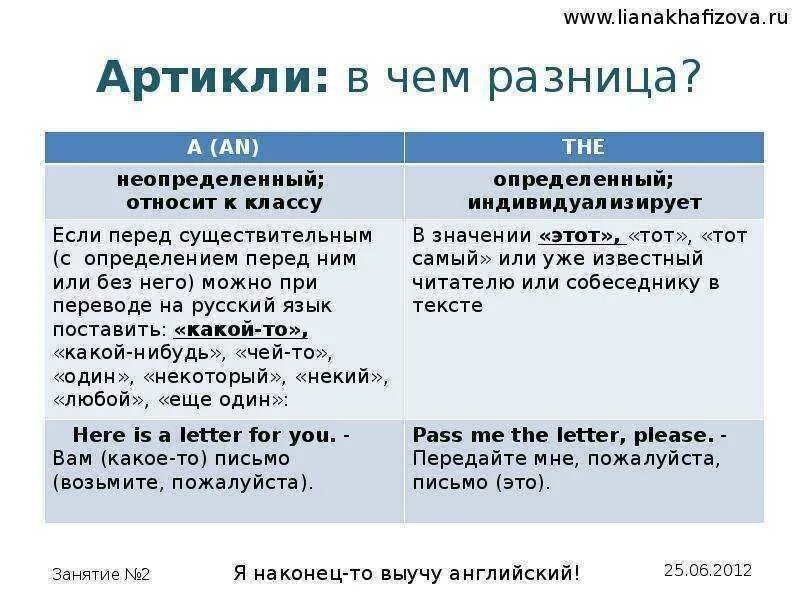 www.lianakhafizova.ru

Артикли: в чем разница?

| A (AN) | THE |
|---|---|
| неопределенный; относит к классу | определенный; индивидуализирует |
| Если перед существительным (с определением перед ним или без него) можно при переводе на русский язык поставить: «какой-то», «какой-нибудь», «чей-то», «один», «некоторый», «некий», «любой», «еще один»: | В значении «этот», «тот», «тот самый» или уже известный читателю или собеседнику в тексте |
| Here is a letter for you. - Вам (какое-то) письмо (возьмите, пожалуйста). | Pass me the letter, please. - Передайте мне, пожалуйста, письмо (это). |

Занятие №2

Я наконец-то выучу английский!

25.06.2012